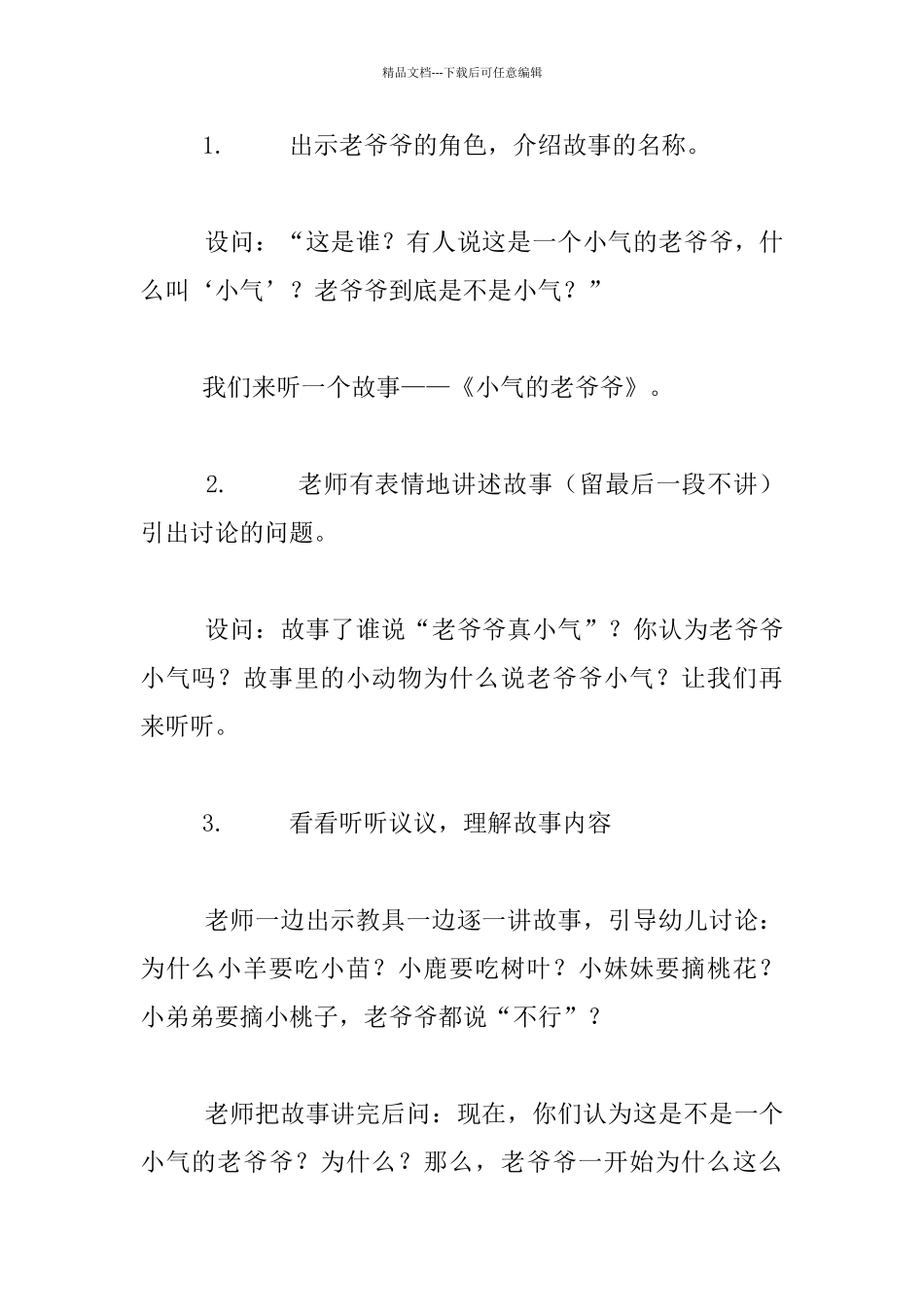 精品文档---下载后可任意编辑

1. 出示老爷爷的角色，介绍故事的名称。

设问：“这是谁？有人说这是一个小气的老爷爷，什么叫‘小气’？老爷爷到底是不是小气？”

我们来听一个故事——《小气的老爷爷》。

2. 老师有表情地讲述故事（留最后一段不讲）引出讨论的问题。

设问：故事了谁说“老爷爷真小气”？你认为老爷爷小气吗？故事里的小动物为什么说老爷爷小气？让我们再来听听。

3. 看看听听议议，理解故事内容

老师一边出示教具一边逐一讲故事，引导幼儿讨论：为什么小羊要吃小苗？小鹿要吃树叶？小妹妹要摘桃花？小弟弟要摘小桃子，老爷爷都说“不行”？

老师把故事讲完后问：现在，你们认为这是不是一个小气的老爷爷？为什么？那么，老爷爷一开始为什么这么